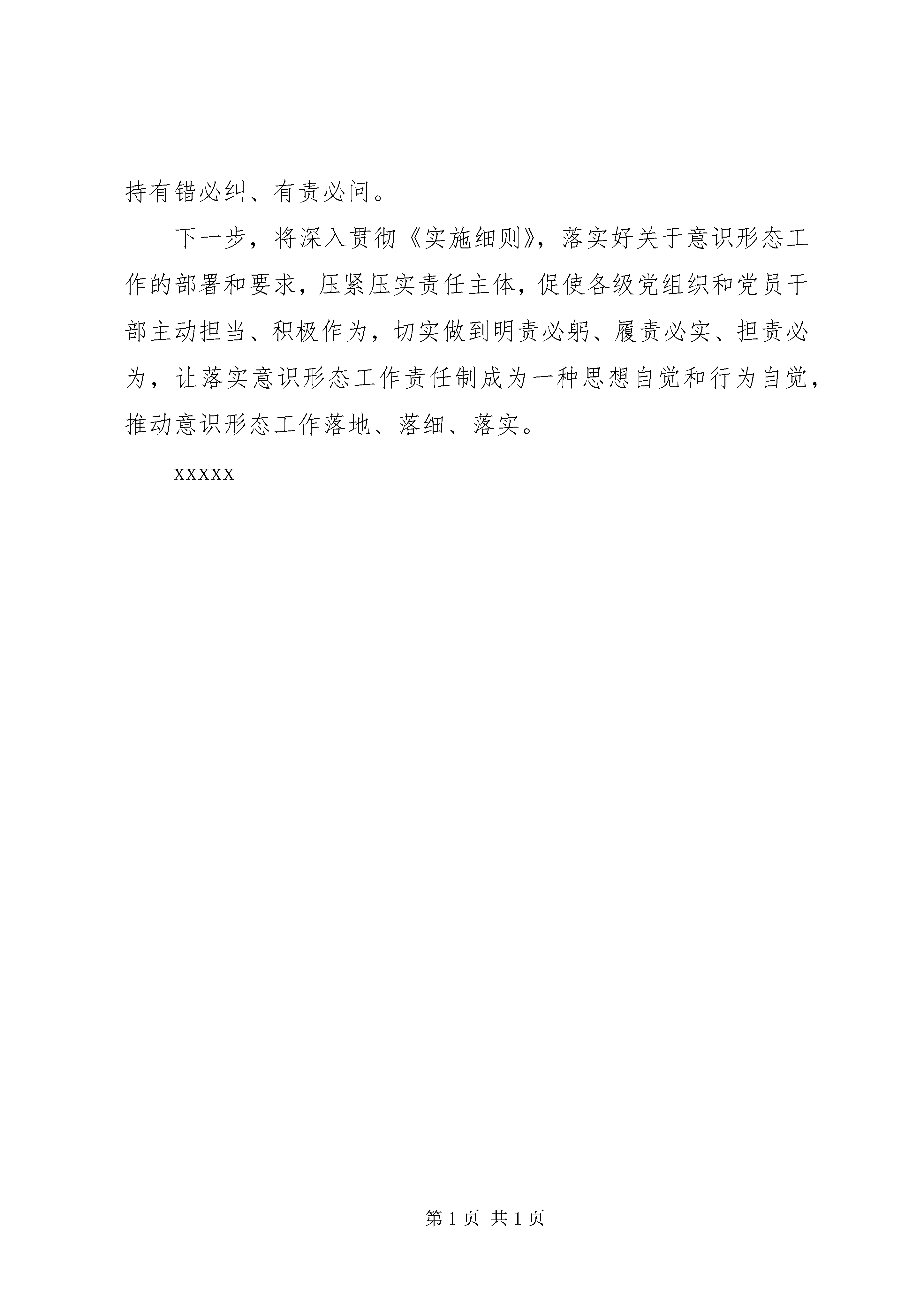 持有错必纠、有责必问。

下一步，将深入贯彻《实施细则》，落实好关于意识形态工作的部署和要求，压紧压实责任主体，促使各级党组织和党员干部主动担当、积极作为，切实做到明责必躬、履责必实、担责必为，让落实意识形态工作责任制成为一种思想自觉和行为自觉，推动意识形态工作落地、落细、落实。

xxxxx

第 1 页 共 1 页